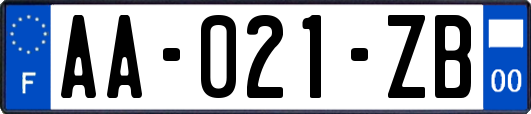 F

AA-021-ZB

00